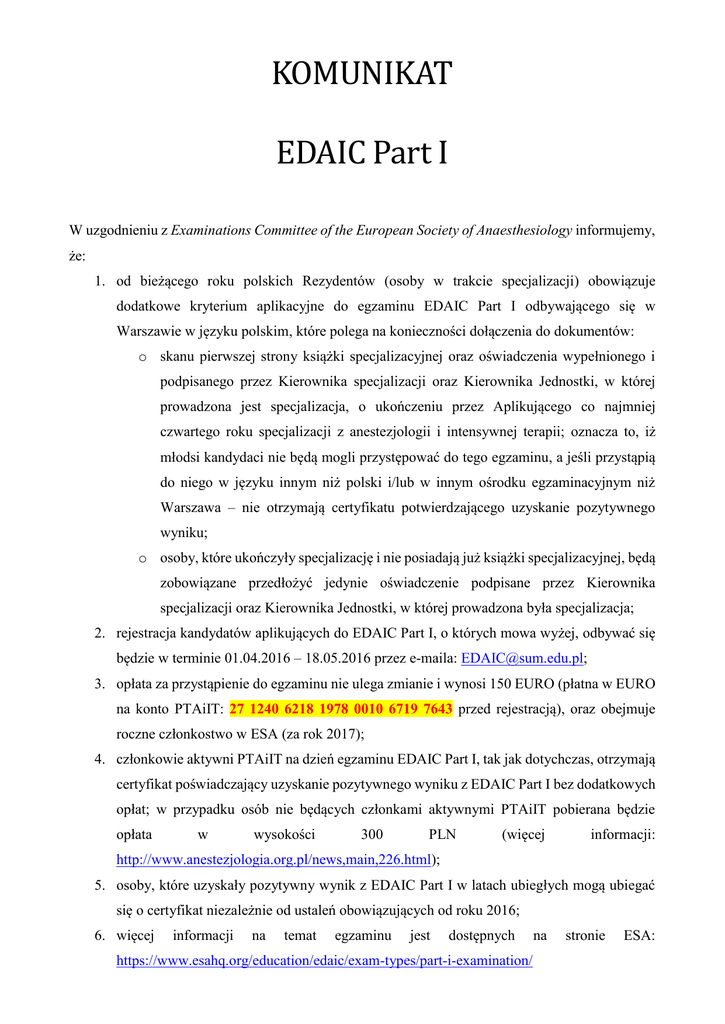 KOMUNIKAT

EDAIC Part I

W uzgodnieniu z Examinations Committee of the European Society of Anaesthesiology informujemy, że:

1. od bieżącego roku polskich Rezydentów (osoby w trakcie specjalizacji) obowiązuje dodatkowe kryterium aplikacyjne do egzaminu EDAIC Part I odbywającego się w Warszawie w języku polskim, które polega na konieczności dołączenia do dokumentów:
   o skanu pierwszej strony książki specjalizacyjnej oraz oświadczenia wypełnionego i podpisanego przez Kierownika specjalizacji oraz Kierownika Jednostki, w której prowadzona jest specjalizacja, o ukończeniu przez Aplikującego co najmniej czwartego roku specjalizacji z anestezjologii i intensywnej terapii; oznacza to, iż młodsi kandydaci nie będą mogli przystępować do tego egzaminu, a jeśli przystąpią do niego w języku innym niż polski i/lub w innym ośrodku egzaminacyjnym niż Warszawa – nie otrzymają certyfikatu potwierdzającego uzyskanie pozytywnego wyniku;
   o osoby, które ukończyły specjalizację i nie posiadają już książki specjalizacyjnej, będą zobowiązane przedłożyć jedynie oświadczenie podpisane przez Kierownika specjalizacji oraz Kierownika Jednostki, w której prowadzona była specjalizacja;
2. rejestracja kandydatów aplikujących do EDAIC Part I, o których mowa wyżej, odbywać się będzie w terminie 01.04.2016 – 18.05.2016 przez e-maila: EDAIC@sum.edu.pl;
3. opłata za przystąpienie do egzaminu nie ulega zmianie i wynosi 150 EURO (płatna w EURO na konto PTAiIT: 27 1240 6218 1978 0010 6719 7643 przed rejestracją), oraz obejmuje roczne członkostwo w ESA (za rok 2017);
4. członkowie aktywni PTAiIT na dzień egzaminu EDAIC Part I, tak jak dotychczas, otrzymają certyfikat poświadczający uzyskanie pozytywnego wyniku z EDAIC Part I bez dodatkowych opłat; w przypadku osób nie będących członkami aktywnymi PTAiIT pobierana będzie opłata w wysokości 300 PLN (więcej informacji: http://www.anestezjologia.org.pl/news,main,226.html);
5. osoby, które uzyskały pozytywny wynik z EDAIC Part I w latach ubiegłych mogą ubiegać się o certyfikat niezależnie od ustaleń obowiązujących od roku 2016;
6. więcej informacji na temat egzaminu jest dostępnych na stronie ESA: https://www.esahq.org/education/edaic/exam-types/part-i-examination/